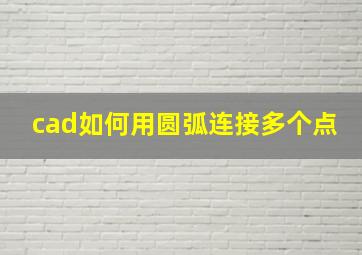 cad如何用圆弧连接多个点